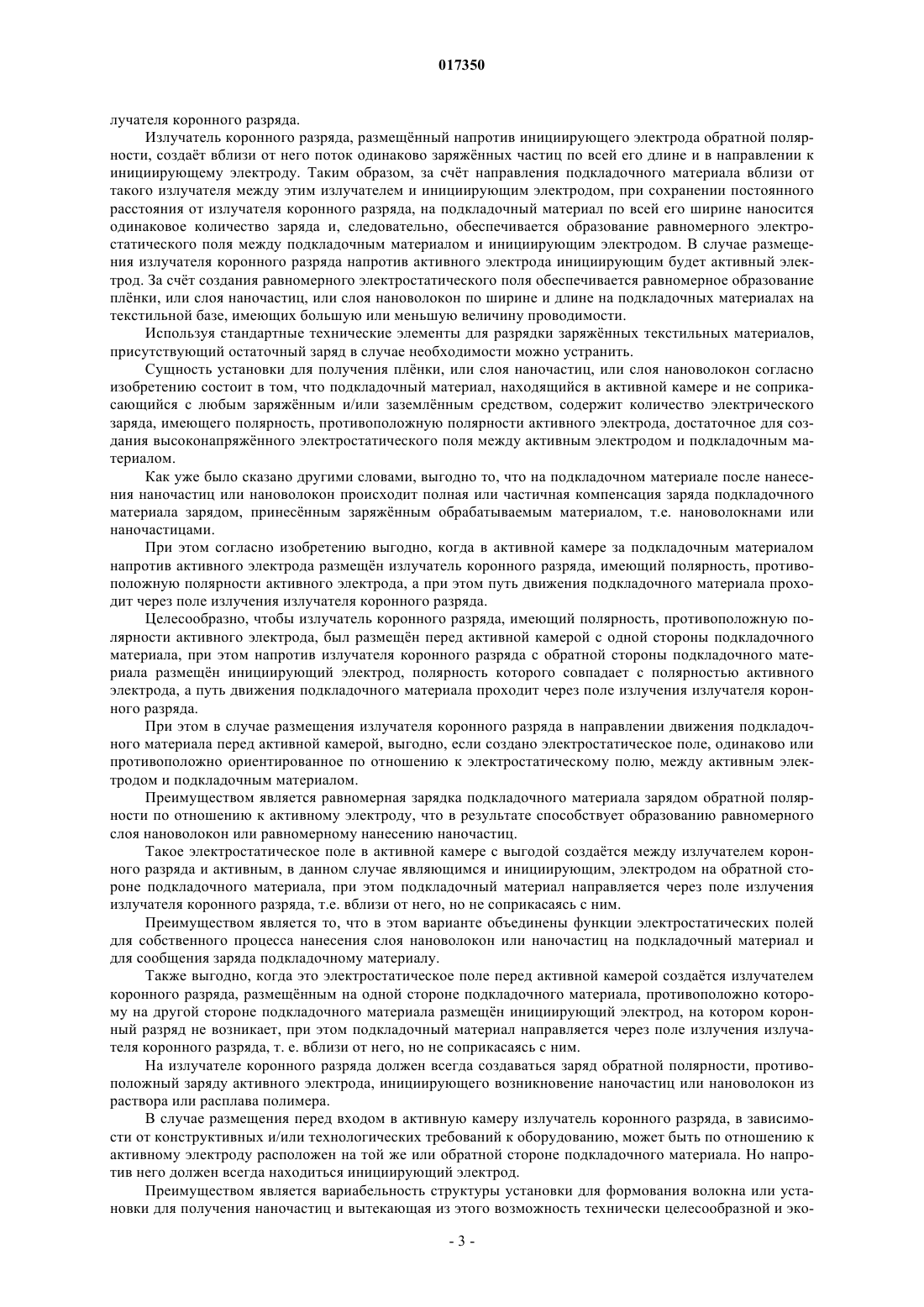 017350

лучателя коронного разряда.

Излучатель коронного разряда, размещённый напротив инициирующего электрода обратной полярности, создаёт вблизи от него поток одинаково заряжённых частиц по всей его длине и в направлении к инициирующему электроду. Таким образом, за счёт направления подкладочного материала вблизи от такого излучателя между этим излучателем и инициирующим электродом, при сохранении постоянного расстояния от излучателя коронного разряда, на подкладочный материал по всей его ширине наносится одинаковое количество заряда и, следовательно, обеспечивается образование равномерного электростатического поля между подкладочным материалом и инициирующим электродом. В случае размещения излучателя коронного разряда напротив активного электрода инициирующим будет активный электрод. За счёт создания равномерного электростатического поля обеспечивается равномерное образование плёнки, или слоя наночастиц, или слоя нановолокон по ширине и длине на подкладочных материалах на текстильной базе, имеющих большую или меньшую величину проводимости.

Используя стандартные технические элементы для разрядки заряжённых текстильных материалов, присутствующий остаточный заряд в случае необходимости можно устранить.

Сущность установки для получения плёнки, или слоя наночастиц, или слоя нановолокон согласно изобретению состоит в том, что подкладочный материал, находящийся в активной камере и не соприкасающийся с любым заряжённым и/или заземлённым средством, содержит количество электрического заряда, имеющего полярность, противоположную полярности активного электрода, достаточное для создания высоконапряжённого электростатического поля между активным электродом и подкладочным материалом.

Как уже было сказано другими словами, выгодно то, что на подкладочном материале после нанесения наночастиц или нановолокон происходит полная или частичная компенсация заряда подкладочного материала зарядом, принесённым заряжённым обрабатываемым материалом, т.е. нановолокнами или наночастицами.

При этом согласно изобретению выгодно, когда в активной камере за подкладочным материалом напротив активного электрода размещён излучатель коронного разряда, имеющий полярность, противоположную полярности активного электрода, а при этом путь движения подкладочного материала проходит через поле излучения излучателя коронного разряда.

Целесообразно, чтобы излучатель коронного разряда, имеющий полярность, противоположную полярности активного электрода, был размещён перед активной камерой с одной стороны подкладочного материала, при этом напротив излучателя коронного разряда с обратной стороны подкладочного материала размещён инициирующий электрод, полярность которого совпадает с полярностью активного электрода, а путь движения подкладочного материала проходит через поле излучения излучателя коронного разряда.

При этом в случае размещения излучателя коронного разряда в направлении движения подкладочного материала перед активной камерой, выгодно, если создано электростатическое поле, одинаково или противоположно ориентированное по отношению к электростатическому полю, между активным электродом и подкладочным материалом.

Преимуществом является равномерная зарядка подкладочного материала зарядом обратной полярности по отношению к активному электроду, что в результате способствует образованию равномерного слоя нановолокон или равномерному нанесению наночастиц.

Такое электростатическое поле в активной камере с выгодой создаётся между излучателем коронного разряда и активным, в данном случае являющимся и инициирующим, электродом на обратной стороне подкладочного материала, при этом подкладочный материал направляется через поле излучения излучателя коронного разряда, т.е. вблизи от него, но не соприкасаясь с ним.

Преимуществом является то, что в этом варианте объединены функции электростатических полей для собственного процесса нанесения слоя нановолокон или наночастиц на подкладочный материал и для сообщения заряда подкладочному материалу.

Также выгодно, когда это электростатическое поле перед активной камерой создаётся излучателем коронного разряда, размещённым на одной стороне подкладочного материала, противоположно которому на другой стороне подкладочного материала размещён инициирующий электрод, на котором коронный разряд не возникает, при этом подкладочный материал направляется через поле излучения излучателя коронного разряда, т. е. вблизи от него, но не соприкасаясь с ним.

На излучателе коронного разряда должен всегда создаваться заряд обратной полярности, противоположный заряду активного электрода, инициирующего возникновение наночастиц или нановолокон из раствора или расплава полимера.

В случае размещения перед входом в активную камеру излучатель коронного разряда, в зависимости от конструктивных и/или технологических требований к оборудованию, может быть по отношению к активному электроду расположен на той же или обратной стороне подкладочного материала. Но напротив него должен всегда находиться инициирующий электрод.

Преимуществом является вариабельность структуры установки для формования волокна или установки для получения наночастиц и вытекающая из этого возможность технически целесообразной и эко-

- 3 -